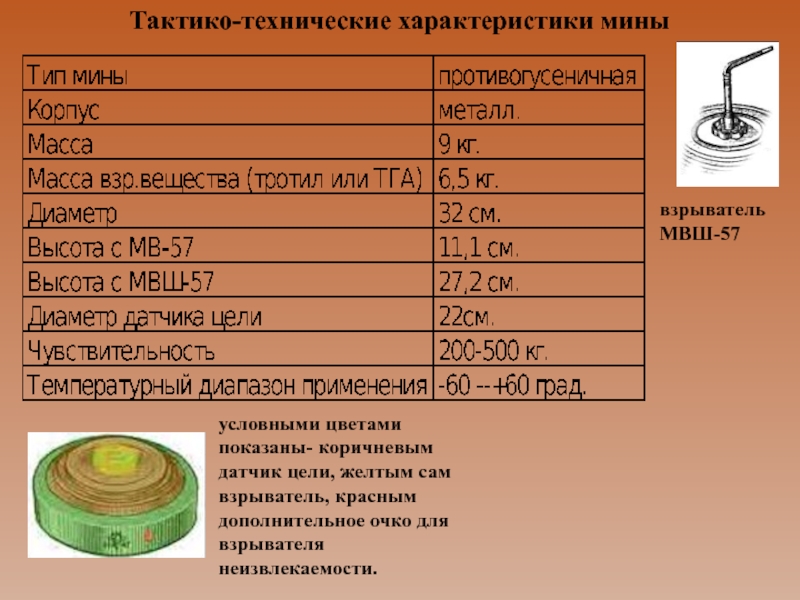 Тактико-технические характеристики мины

| Тип мины | противогусеничная |
|---|---|
| Корпус | металл. |
| Масса | 9 кг. |
| Масса взр.вещества (тротил или ТГА) | 6,5 кг. |
| Диаметр | 32 см. |
| Высота с МВ-57 | 11,1 см. |
| Высота с МВШ-57 | 27,2 см. |
| Диаметр датчика цели | 22см. |
| Чувствительность | 200-500 кг. |
| Температурный диапазон применения | -60 --+60 град. |

взрыватель МВШ-57

условными цветами показаны- коричневым датчик цели, желтым сам взрыватель, красным дополнительное очко для взрывателя неизвлекаемости.